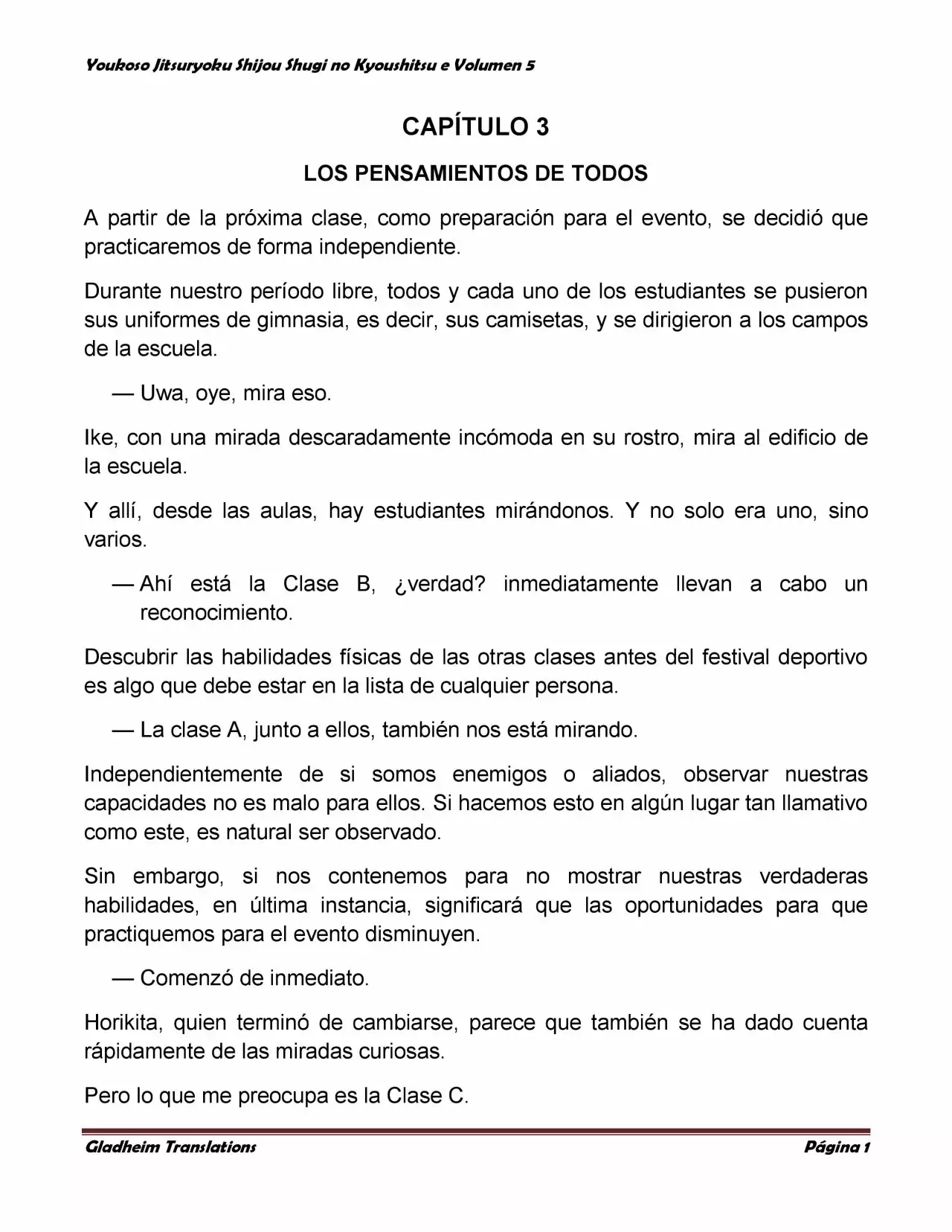 Youkoso Jitsuryoku Shijou Shugi no Kyoushitsu e Volumen 5

CAPÍTULO 3

LOS PENSAMIENTOS DE TODOS

A partir de la próxima clase, como preparación para el evento, se decidió que practicaremos de forma independiente.

Durante nuestro período libre, todos y cada uno de los estudiantes se pusieron sus uniformes de gimnasia, es decir, sus camisetas, y se dirigieron a los campos de la escuela.

— Uwa, oye, mira eso.

Ike, con una mirada descaradamente incómoda en su rostro, mira al edificio de la escuela.

Y allí, desde las aulas, hay estudiantes mirándonos. Y no solo era uno, sino varios.

— Ahí está la Clase B, ¿verdad? inmediatamente llevan a cabo un reconocimiento.

Descubrir las habilidades físicas de las otras clases antes del festival deportivo es algo que debe estar en la lista de cualquier persona.

— La clase A, junto a ellos, también nos está mirando.

Independientemente de si somos enemigos o aliados, observar nuestras capacidades no es malo para ellos. Si hacemos esto en algún lugar tan llamativo como este, es natural ser observado.

Sin embargo, si nos contenemos para no mostrar nuestras verdaderas habilidades, en última instancia, significará que las oportunidades para que practiquemos para el evento disminuyen.

— Comenzó de inmediato.

Horikita, quien terminó de cambiarse, parece que también se ha dado cuenta rápidamente de las miradas curiosas.

Pero lo que me preocupa es la Clase C.

Gladheim Translations

Página 1